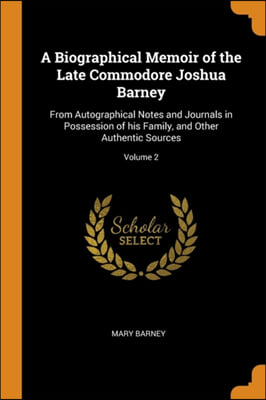 A Biographical Memoir of the Late Commodore Joshua Barney

From Autographical Notes and Journals in Possession of his Family, and Other Authentic Sources

Volume 2

Scholar SELECT

MARY BARNEY